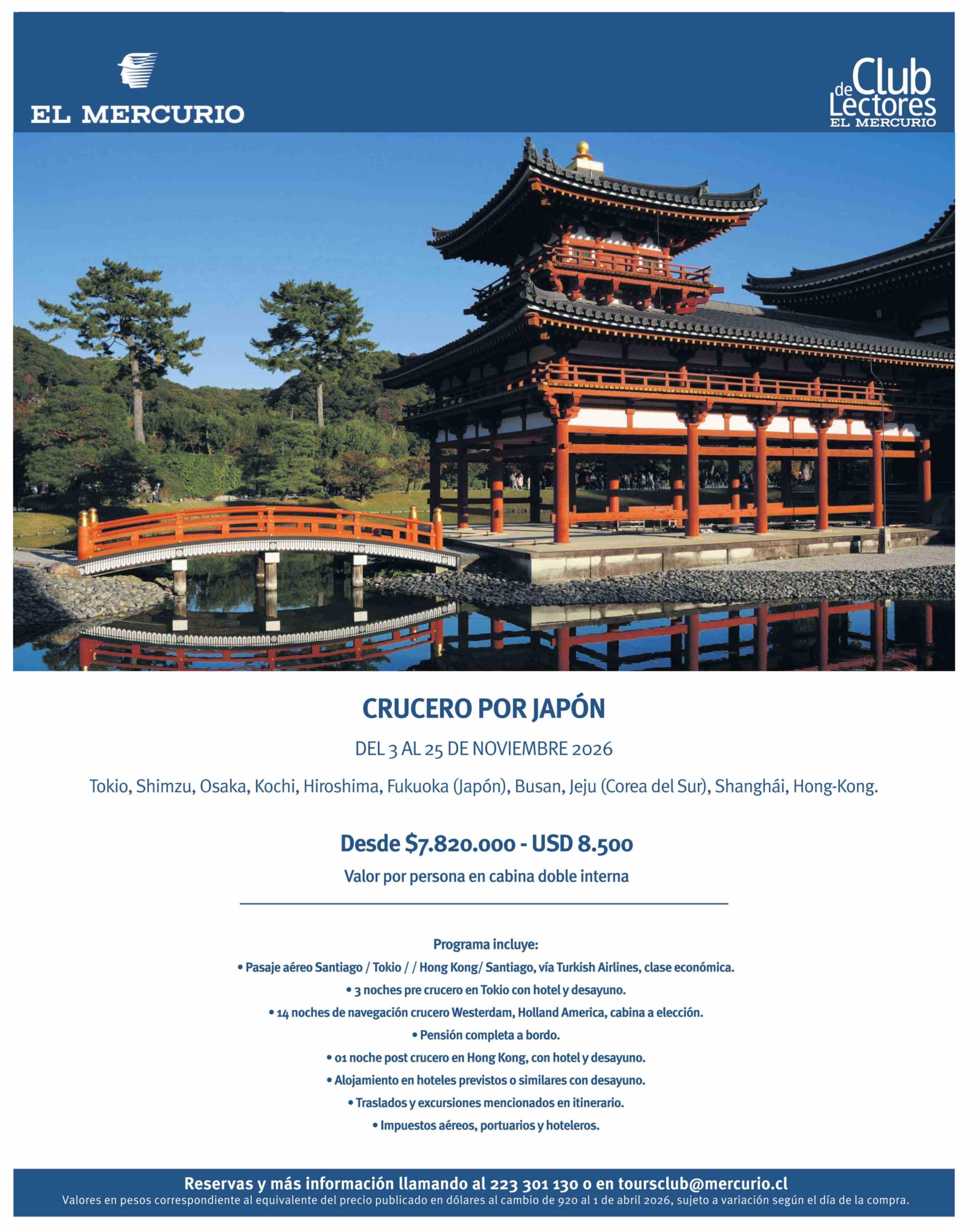 EL MERCURIO

Club de Lectores
EL MERCURIO

CRUCERO POR JAPÓN

DEL 3 AL 25 DE NOVIEMBRE 2026

Tokio, Shimzu, Osaka, Kochi, Hiroshima, Fukuoka (Japón), Busan, Jeju (Corea del Sur), Shanghái, Hong-Kong.

Desde $7.820.000 - USD 8.500

Valor por persona en cabina doble interna

Programa incluye:
• Pasaje aéreo Santiago / Tokio / / Hong Kong/ Santiago, vía Turkish Airlines, clase económica.
• 3 noches pre crucero en Tokio con hotel y desayuno.
• 14 noches de navegación crucero Westerdam, Holland America, cabina a elección.
• Pensión completa a bordo.
• 01 noche post crucero en Hong Kong, con hotel y desayuno.
• Alojamiento en hoteles previstos o similares con desayuno.
• Traslados y excursiones mencionados en itinerario.
• Impuestos aéreos, portuarios y hoteleros.

Reservas y más información llamando al 223 301 130 o en toursclub@mercurio.cl
Valores en pesos correspondiente al equivalente del precio publicado en dólares al cambio de 920 al 1 de abril 2026, sujeto a variación según el día de la compra.